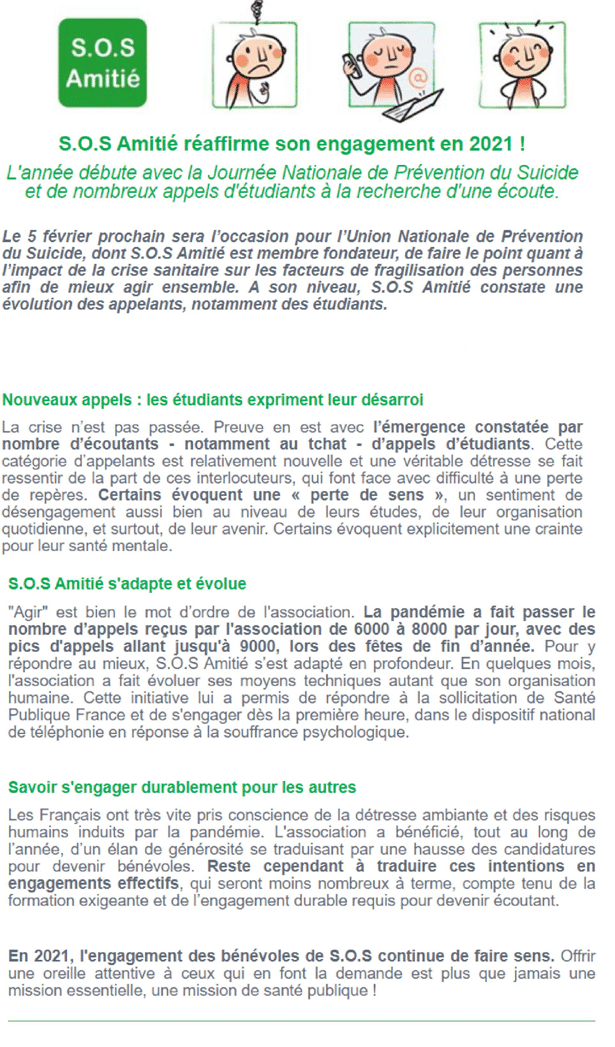 S.O.S
Amitié

S.O.S Amitié réaffirme son engagement en 2021 !

L'année débute avec la Journée Nationale de Prévention du Suicide et de nombreux appels d'étudiants à la recherche d'une écoute.

Le 5 février prochain sera l'occasion pour l'Union Nationale de Prévention du Suicide, dont S.O.S Amitié est membre fondateur, de faire le point quant à l'impact de la crise sanitaire sur les facteurs de fragilisation des personnes afin de mieux agir ensemble. A son niveau, S.O.S Amitié constate une évolution des appelants, notamment des étudiants.

Nouveaux appels : les étudiants expriment leur désarroi

La crise n'est pas passée. Preuve en est avec l'émergence constatée par nombre d'écoutants - notamment au tchat - d'appels d'étudiants. Cette catégorie d'appelants est relativement nouvelle et une véritable détresse se fait ressentir de la part de ces interlocuteurs, qui font face avec difficulté à une perte de repères. Certains évoquent une « perte de sens », un sentiment de désengagement aussi bien au niveau de leurs études, de leur organisation quotidienne, et surtout, de leur avenir. Certains évoquent explicitement une crainte pour leur santé mentale.

S.O.S Amitié s'adapte et évolue

"Agir" est bien le mot d'ordre de l'association. La pandémie a fait passer le nombre d'appels reçus par l'association de 6000 à 8000 par jour, avec des pics d'appels allant jusqu'à 9000, lors des fêtes de fin d'année. Pour y répondre au mieux, S.O.S Amitié s'est adapté en profondeur. En quelques mois, l'association a fait évoluer ses moyens techniques autant que son organisation humaine. Cette initiative lui a permis de répondre à la sollicitation de Santé Publique France et de s'engager dès la première heure, dans le dispositif national de téléphonie en réponse à la souffrance psychologique.

Savoir s'engager durablement pour les autres

Les Français ont très vite pris conscience de la détresse ambiante et des risques humains induits par la pandémie. L'association a bénéficié, tout au long de l'année, d'un élan de générosité se traduisant par une hausse des candidatures pour devenir bénévoles. Reste cependant à traduire ces intentions en engagements effectifs, qui seront moins nombreux à terme, compte tenu de la formation exigeante et de l'engagement durable requis pour devenir écoutant.

En 2021, l'engagement des bénévoles de S.O.S continue de faire sens. Offrir une oreille attentive à ceux qui en font la demande est plus que jamais une mission essentielle, une mission de santé publique !